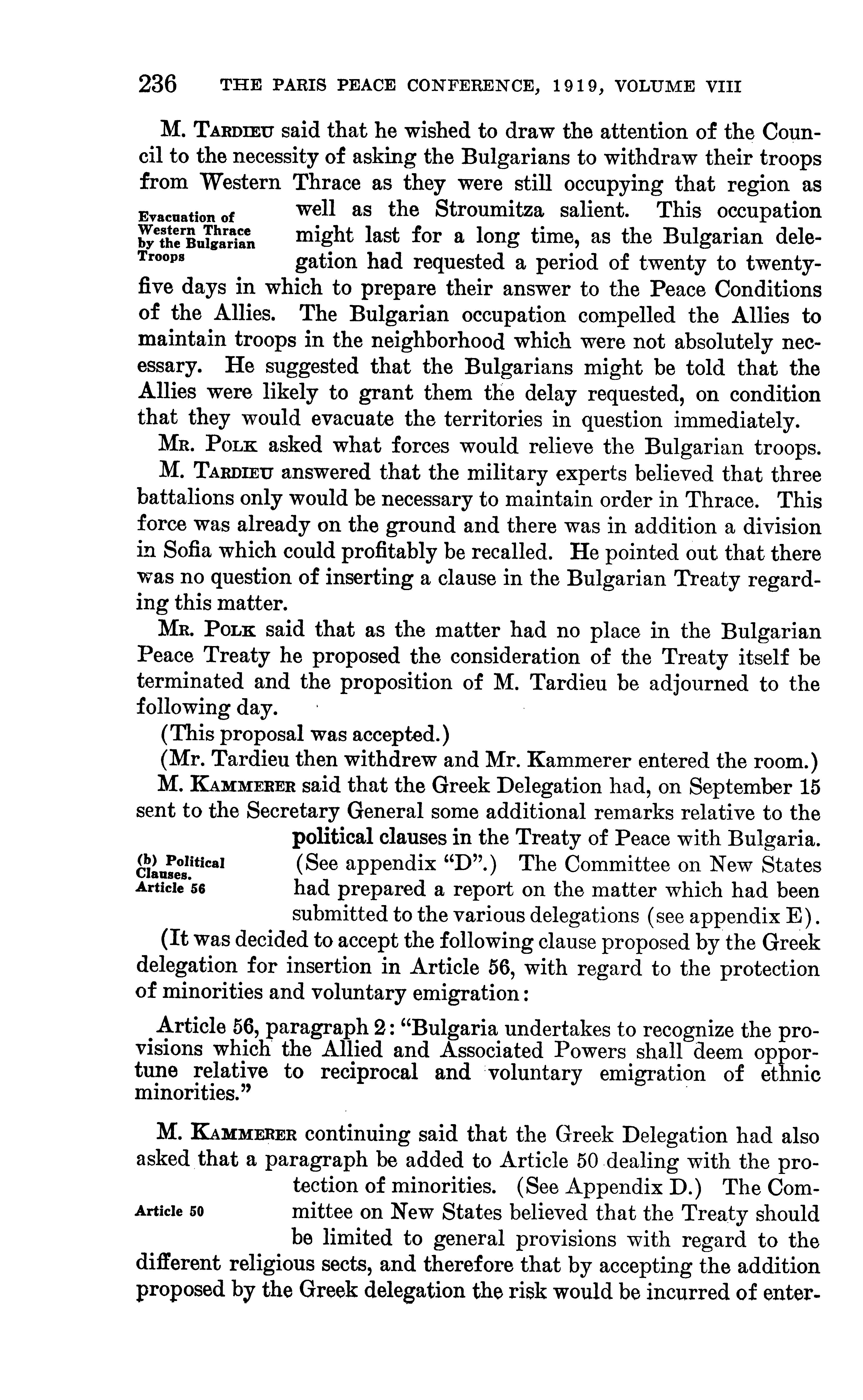 236 THE PARIS PEACE CONFERENCE, 1919, VOLUME VIII

M. Tardieu said that he wished to draw the attention of the Council to the necessity of asking the Bulgarians to withdraw their troops from Western Thrace as they were still occupying that region as well as the Stroumitza salient. This occupation might last for a long time, as the Bulgarian delegation had requested a period of twenty to twenty-five days in which to prepare their answer to the Peace Conditions of the Allies. The Bulgarian occupation compelled the Allies to maintain troops in the neighborhood which were not absolutely necessary. He suggested that the Bulgarians might be told that the Allies were likely to grant them the delay requested, on condition that they would evacuate the territories in question immediately.

Evacuation of Western Thrace by the Bulgarian Troops

Mr. Polk asked what forces would relieve the Bulgarian troops.

M. Tardieu answered that the military experts believed that three battalions only would be necessary to maintain order in Thrace. This force was already on the ground and there was in addition a division in Sofia which could profitably be recalled. He pointed out that there was no question of inserting a clause in the Bulgarian Treaty regarding this matter.

Mr. Polk said that as the matter had no place in the Bulgarian Peace Treaty he proposed the consideration of the Treaty itself be terminated and the proposition of M. Tardieu be adjourned to the following day.

(This proposal was accepted.)

(Mr. Tardieu then withdrew and Mr. Kammerer entered the room.)

M. Kammerer said that the Greek Delegation had, on September 15 sent to the Secretary General some additional remarks relative to the political clauses in the Treaty of Peace with Bulgaria. (See appendix "D".) The Committee on New States had prepared a report on the matter which had been submitted to the various delegations (see appendix E).

(b) Political Clauses. Article 56

(It was decided to accept the following clause proposed by the Greek delegation for insertion in Article 56, with regard to the protection of minorities and voluntary emigration:

Article 56, paragraph 2: "Bulgaria undertakes to recognize the provisions which the Allied and Associated Powers shall deem opportune relative to reciprocal and voluntary emigration of ethnic minorities."

M. Kammerer continuing said that the Greek Delegation had also asked that a paragraph be added to Article 50 dealing with the protection of minorities. (See Appendix D.) The Committee on New States believed that the Treaty should be limited to general provisions with regard to the different religious sects, and therefore that by accepting the addition proposed by the Greek delegation the risk would be incurred of enter-

Article 50